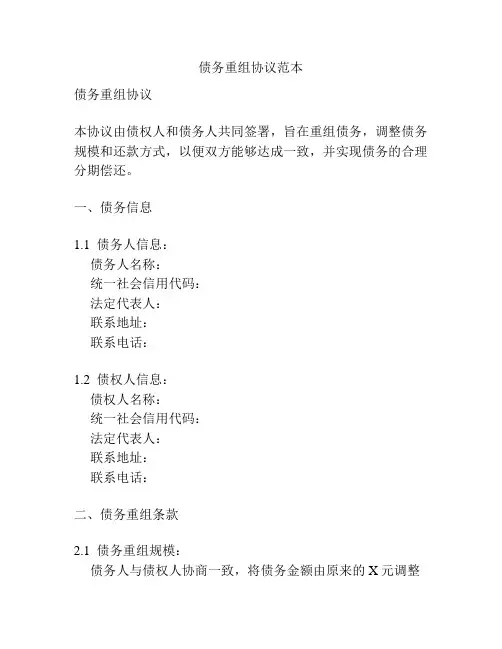 债务重组协议范本

债务重组协议

本协议由债权人和债务人共同签署，旨在重组债务，调整债务规模和还款方式，以便双方能够达成一致，并实现债务的合理分期偿还。

一、债务信息

1.1 债务人信息：
债务人名称：
统一社会信用代码：
法定代表人：
联系地址：
联系电话：

1.2 债权人信息：
债权人名称：
统一社会信用代码：
法定代表人：
联系地址：
联系电话：

二、债务重组条款

2.1 债务重组规模：
债务人与债权人协商一致，将债务金额由原来的 X 元调整